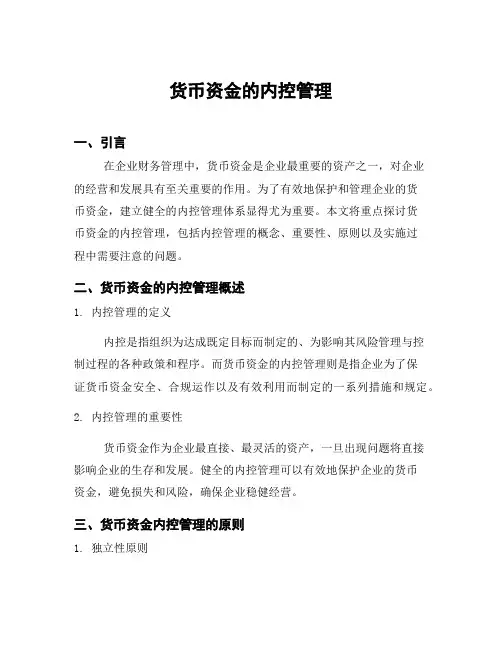 货币资金的内控管理

一、引言

在企业财务管理中，货币资金是企业最重要的资产之一，对企业的经营和发展具有至关重要的作用。为了有效地保护和管理企业的货币资金，建立健全的内控管理体系显得尤为重要。本文将重点探讨货币资金的内控管理，包括内控管理的概念、重要性、原则以及实施过程中需要注意的问题。

二、货币资金的内控管理概述

1. 内控管理的定义

内控是指组织为达成既定目标而制定的、为影响其风险管理与控制过程的各种政策和程序。而货币资金的内控管理则是指企业为了保证货币资金安全、合规运作以及有效利用而制定的一系列措施和规定。

2. 内控管理的重要性

货币资金作为企业最直接、最灵活的资产，一旦出现问题将直接影响企业的生存和发展。健全的内控管理可以有效地保护企业的货币资金，避免损失和风险，确保企业稳健经营。

三、货币资金内控管理的原则

1. 独立性原则